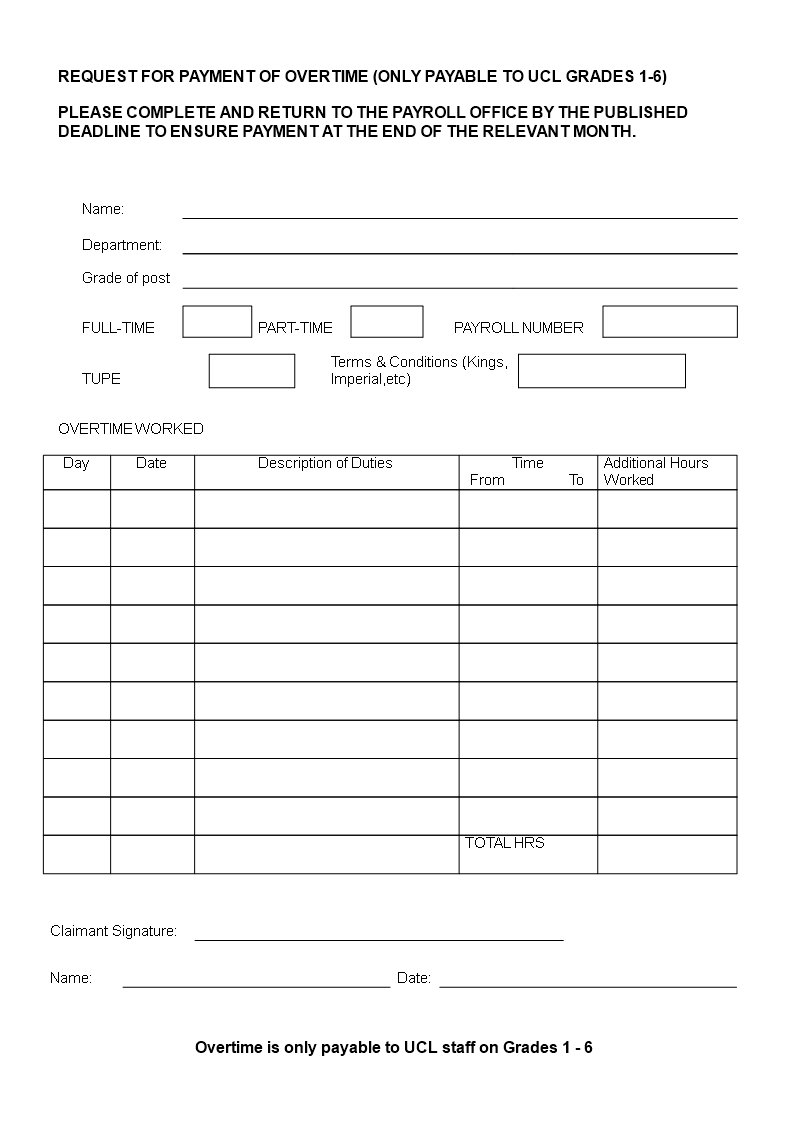 REQUEST FOR PAYMENT OF OVERTIME (ONLY PAYABLE TO UCL GRADES 1-6)

PLEASE COMPLETE AND RETURN TO THE PAYROLL OFFICE BY THE PUBLISHED DEADLINE TO ENSURE PAYMENT AT THE END OF THE RELEVANT MONTH.

Name:

Department:

Grade of post

FULL-TIME PART-TIME PAYROLL NUMBER

TUPE Terms & Conditions (Kings, Imperial,etc)

OVERTIME WORKED

| Day | Date | Description of Duties | Time From To | Additional Hours Worked |
|---|---|---|---|---|
| | | | | |
| | | | | |
| | | | | |
| | | | | |
| | | | | |
| | | | | |
| | | | | |
| | | | | |
| | | | | |
| | | | TOTAL HRS | |

Claimant Signature:

Name: Date:

Overtime is only payable to UCL staff on Grades 1 - 6